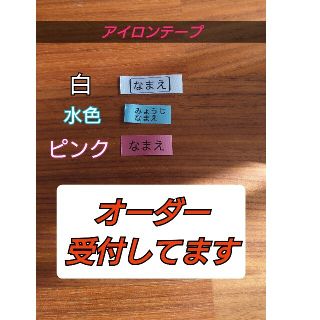 アイロンテープ

白 なまえ

水色 みょうじ なまえ

ピンク なまえ

オーダー
受付してます